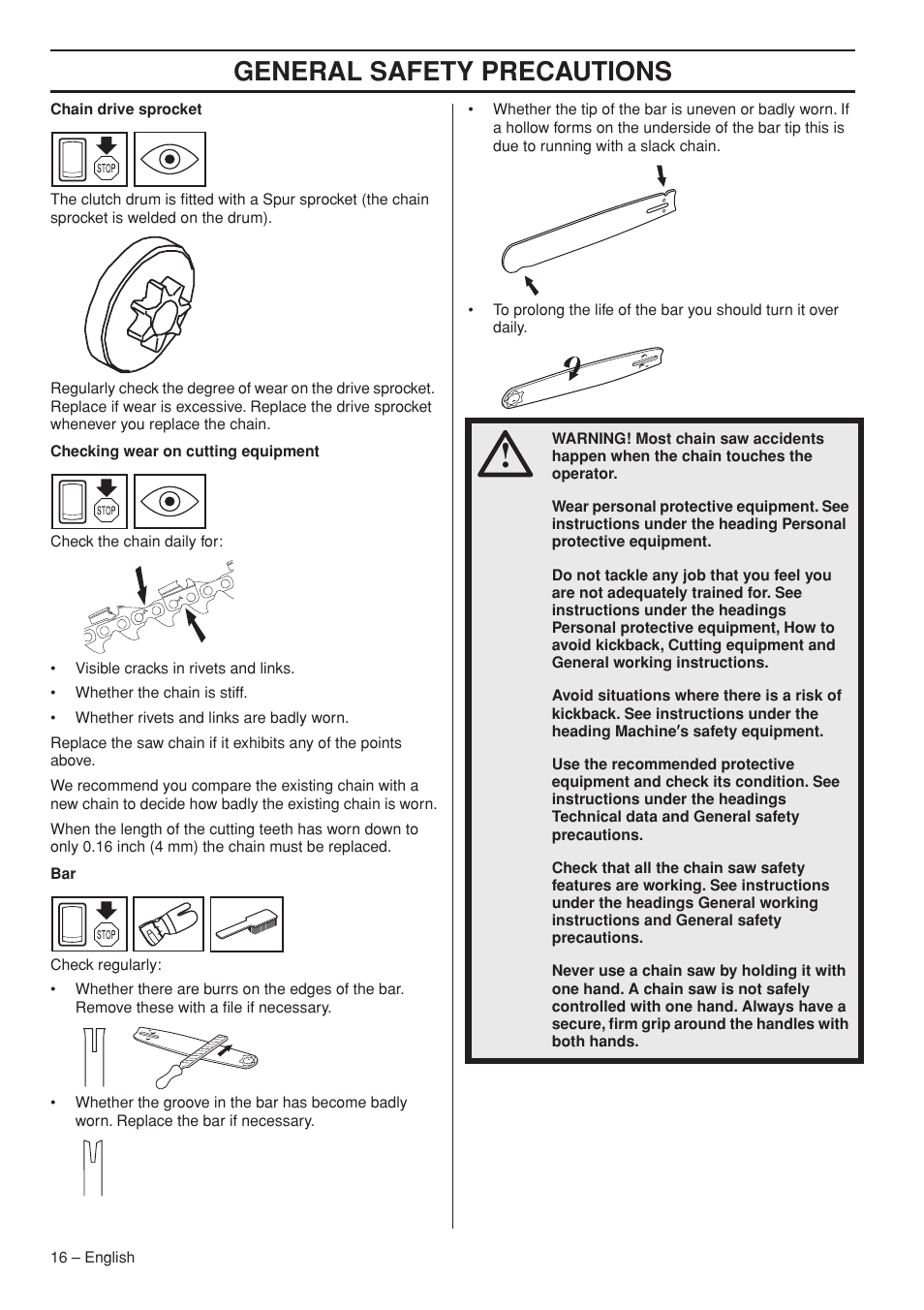 GENERAL SAFETY PRECAUTIONS

Chain drive sprocket

STOP

The clutch drum is fitted with a Spur sprocket (the chain sprocket is welded on the drum).

Regularly check the degree of wear on the drive sprocket. Replace if wear is excessive. Replace the drive sprocket whenever you replace the chain.

Checking wear on cutting equipment

STOP

Check the chain daily for:

• Visible cracks in rivets and links.

• Whether the chain is stiff.

• Whether rivets and links are badly worn.

Replace the saw chain if it exhibits any of the points above.

We recommend you compare the existing chain with a new chain to decide how badly the existing chain is worn.

When the length of the cutting teeth has worn down to only 0.16 inch (4 mm) the chain must be replaced.

Bar

STOP

Check regularly:

• Whether there are burrs on the edges of the bar. Remove these with a file if necessary.

• Whether the groove in the bar has become badly worn. Replace the bar if necessary.

• Whether the tip of the bar is uneven or badly worn. If a hollow forms on the underside of the bar tip this is due to running with a slack chain.

• To prolong the life of the bar you should turn it over daily.

WARNING! Most chain saw accidents happen when the chain touches the operator.

Wear personal protective equipment. See instructions under the heading Personal protective equipment.

Do not tackle any job that you feel you are not adequately trained for. See instructions under the headings Personal protective equipment, How to avoid kickback, Cutting equipment and General working instructions.

Avoid situations where there is a risk of kickback. See instructions under the heading Machine's safety equipment.

Use the recommended protective equipment and check its condition. See instructions under the headings Technical data and General safety precautions.

Check that all the chain saw safety features are working. See instructions under the headings General working instructions and General safety precautions.

Never use a chain saw by holding it with one hand. A chain saw is not safely controlled with one hand. Always have a secure, firm grip around the handles with both hands.

16 – English